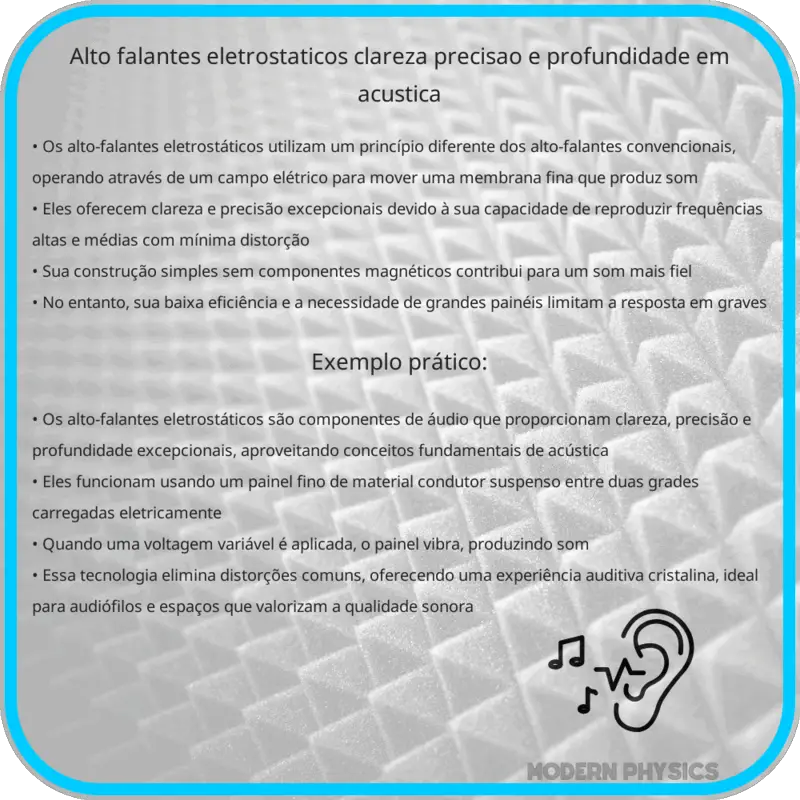 Alto falantes eletrostaticos clareza precisao e profundidade em acustica

• Os alto-falantes eletrostáticos utilizam um princípio diferente dos alto-falantes convencionais, operando através de um campo elétrico para mover uma membrana fina que produz som
• Eles oferecem clareza e precisão excepcionais devido à sua capacidade de reproduzir frequências altas e médias com mínima distorção
• Sua construção simples sem componentes magnéticos contribui para um som mais fiel
• No entanto, sua baixa eficiência e a necessidade de grandes painéis limitam a resposta em graves

Exemplo prático:

• Os alto-falantes eletrostáticos são componentes de áudio que proporcionam clareza, precisão e profundidade excepcionais, aproveitando conceitos fundamentais de acústica
• Eles funcionam usando um painel fino de material condutor suspenso entre duas grades carregadas eletricamente
• Quando uma voltagem variável é aplicada, o painel vibra, produzindo som
• Essa tecnologia elimina distorções comuns, oferecendo uma experiência auditiva cristalina, ideal para audiófilos e espaços que valorizam a qualidade sonora

MODERN PHYSICS